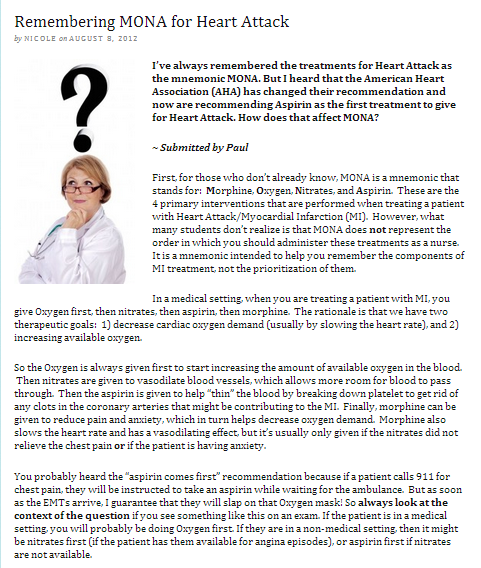 Remembering MONA for Heart Attack

by NICOLE on AUGUST 8, 2012

I've always remembered the treatments for Heart Attack as the mnemonic MONA. But I heard that the American Heart Association (AHA) has changed their recommendation and now are recommending Aspirin as the first treatment to give for Heart Attack. How does that affect MONA?

~ Submitted by Paul

First, for those who don't already know, MONA is a mnemonic that stands for: Morphine, Oxygen, Nitrates, and Aspirin. These are the 4 primary interventions that are performed when treating a patient with Heart Attack/Myocardial Infarction (MI). However, what many students don't realize is that MONA does not represent the order in which you should administer these treatments as a nurse. It is a mnemonic intended to help you remember the components of MI treatment, not the prioritization of them.

In a medical setting, when you are treating a patient with MI, you give Oxygen first, then nitrates, then aspirin, then morphine. The rationale is that we have two therapeutic goals: 1) decrease cardiac oxygen demand (usually by slowing the heart rate), and 2) increasing available oxygen.

So the Oxygen is always given first to start increasing the amount of available oxygen in the blood. Then nitrates are given to vasodilate blood vessels, which allows more room for blood to pass through. Then the aspirin is given to help "thin" the blood by breaking down platelet to get rid of any clots in the coronary arteries that might be contributing to the MI. Finally, morphine can be given to reduce pain and anxiety, which in turn helps decrease oxygen demand. Morphine also slows the heart rate and has a vasodilating effect, but it's usually only given if the nitrates did not relieve the chest pain or if the patient is having anxiety.

You probably heard the "aspirin comes first" recommendation because if a patient calls 911 for chest pain, they will be instructed to take an aspirin while waiting for the ambulance. But as soon as the EMTs arrive, I guarantee that they will slap on that Oxygen mask! So always look at the context of the question if you see something like this on an exam. If the patient is in a medical setting, you will probably be doing Oxygen first. If they are in a non-medical setting, then it might be nitrates first (if the patient has them available for angina episodes), or aspirin first if nitrates are not available.